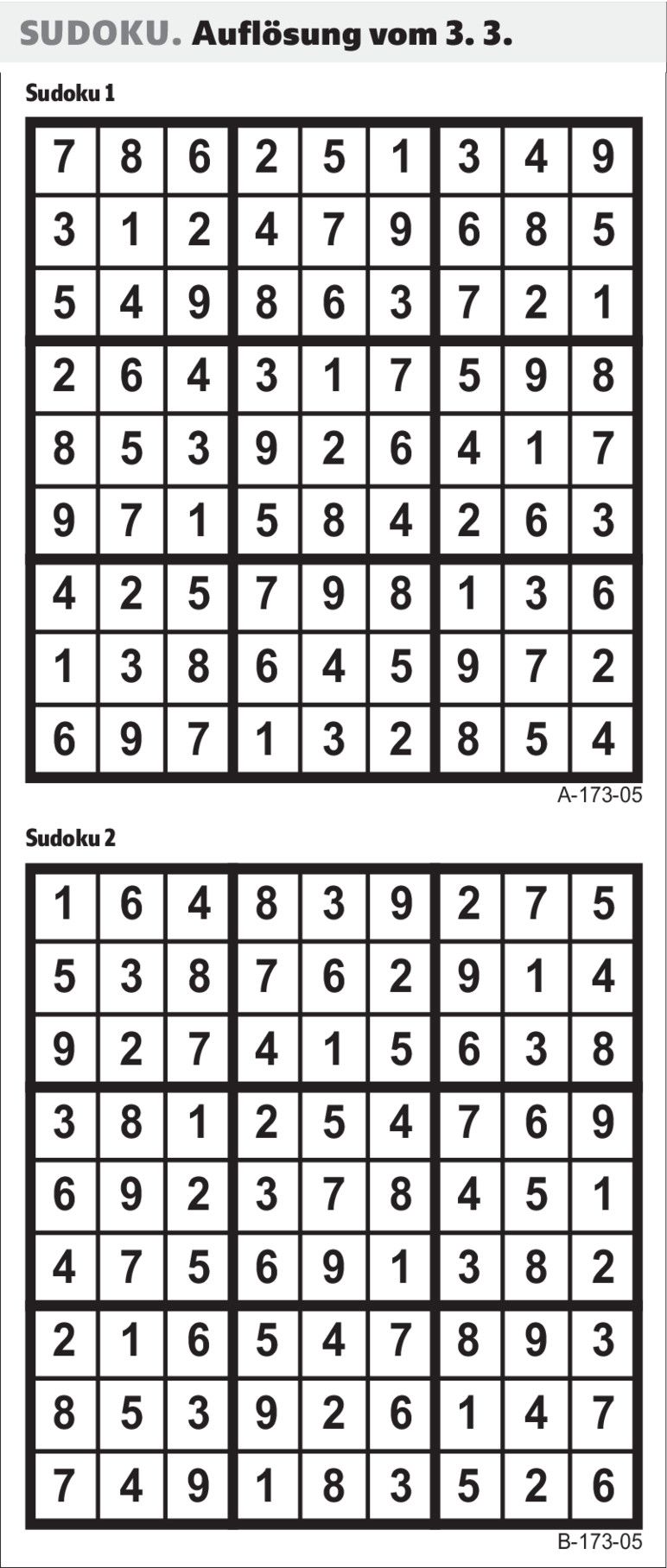 SUDOKU. Auflösung vom 3. 3.

Sudoku 1

| 7 | 8 | 6 | 2 | 5 | 1 | 3 | 4 | 9 |
|---|---|---|---|---|---|---|---|---|
| 3 | 1 | 2 | 4 | 7 | 9 | 6 | 8 | 5 |
| 5 | 4 | 9 | 8 | 6 | 3 | 7 | 2 | 1 |
| 2 | 6 | 4 | 3 | 1 | 7 | 5 | 9 | 8 |
| 8 | 5 | 3 | 9 | 2 | 6 | 4 | 1 | 7 |
| 9 | 7 | 1 | 5 | 8 | 4 | 2 | 6 | 3 |
| 4 | 2 | 5 | 7 | 9 | 8 | 1 | 3 | 6 |
| 1 | 3 | 8 | 6 | 4 | 5 | 9 | 7 | 2 |
| 6 | 9 | 7 | 1 | 3 | 2 | 8 | 5 | 4 |

A-173-05

Sudoku 2

| 1 | 6 | 4 | 8 | 3 | 9 | 2 | 7 | 5 |
|---|---|---|---|---|---|---|---|---|
| 5 | 3 | 8 | 7 | 6 | 2 | 9 | 1 | 4 |
| 9 | 2 | 7 | 4 | 1 | 5 | 6 | 3 | 8 |
| 3 | 8 | 1 | 2 | 5 | 4 | 7 | 6 | 9 |
| 6 | 9 | 2 | 3 | 7 | 8 | 4 | 5 | 1 |
| 4 | 7 | 5 | 6 | 9 | 1 | 3 | 8 | 2 |
| 2 | 1 | 6 | 5 | 4 | 7 | 8 | 9 | 3 |
| 8 | 5 | 3 | 9 | 2 | 6 | 1 | 4 | 7 |
| 7 | 4 | 9 | 1 | 8 | 3 | 5 | 2 | 6 |

B-173-05